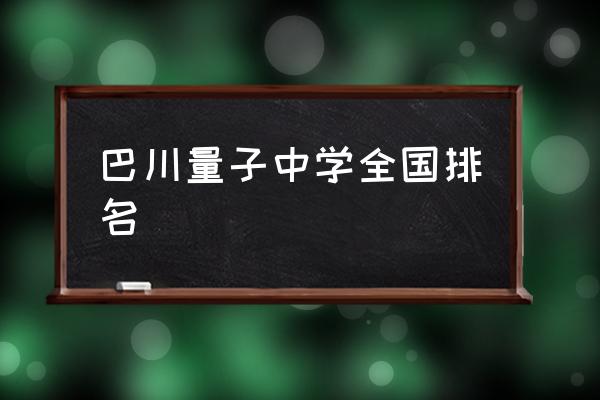 巴川量子中学全国排名